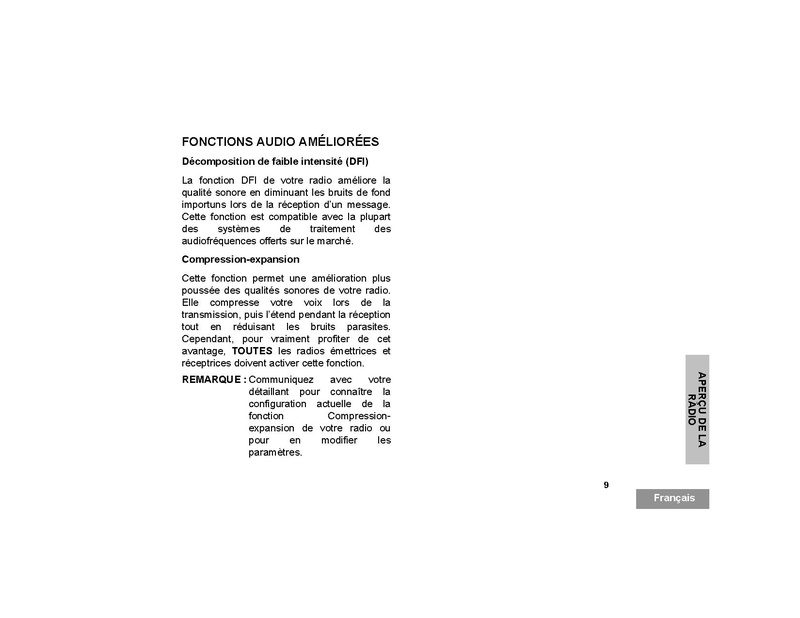 FONCTIONS AUDIO AMÉLIORÉES

Décomposition de faible intensité (DFI)

La fonction DFI de votre radio améliore la qualité sonore en diminuant les bruits de fond importuns lors de la réception d'un message. Cette fonction est compatible avec la plupart des systèmes de traitement des audiofréquences offerts sur le marché.

Compression-expansion

Cette fonction permet une amélioration plus poussée des qualités sonores de votre radio. Elle compresse votre voix lors de la transmission, puis l'étend pendant la réception tout en réduisant les bruits parasites. Cependant, pour vraiment profiter de cet avantage, TOUTES les radios émettrices et réceptrices doivent activer cette fonction.

REMARQUE : Communiquez avec votre détaillant pour connaître la configuration actuelle de la fonction Compression-expansion de votre radio ou pour en modifier les paramètres.

APERÇU DE LA RADIO

9

Français